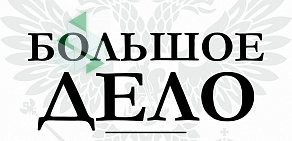 БОЛЬШОЕ
ДЕЛО